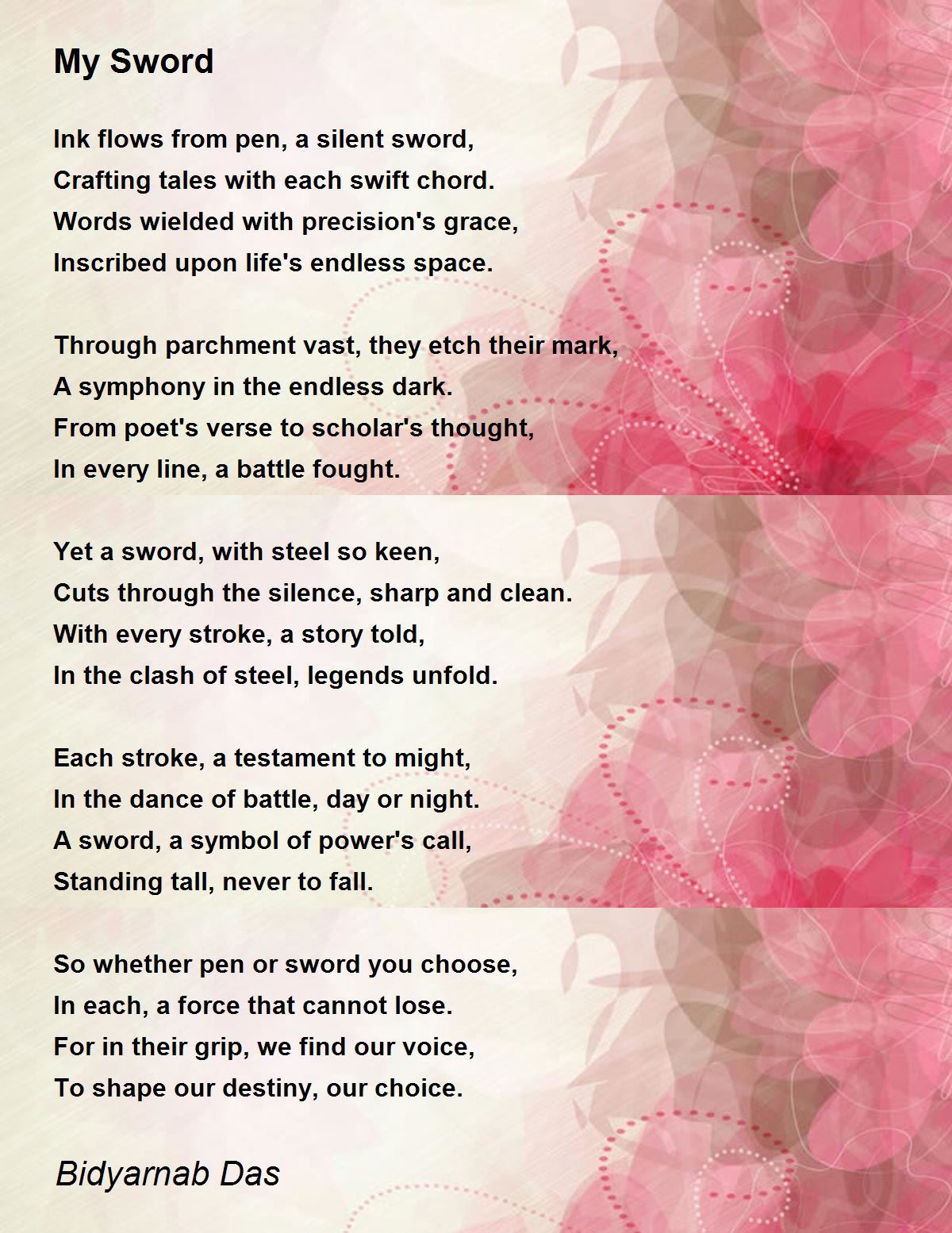 My Sword

Ink flows from pen, a silent sword,
Crafting tales with each swift chord.
Words wielded with precision's grace,
Inscribed upon life's endless space.

Through parchment vast, they etch their mark,
A symphony in the endless dark.
From poet's verse to scholar's thought,
In every line, a battle fought.

Yet a sword, with steel so keen,
Cuts through the silence, sharp and clean.
With every stroke, a story told,
In the clash of steel, legends unfold.

Each stroke, a testament to might,
In the dance of battle, day or night.
A sword, a symbol of power's call,
Standing tall, never to fall.

So whether pen or sword you choose,
In each, a force that cannot lose.
For in their grip, we find our voice,
To shape our destiny, our choice.

Bidyarnab Das